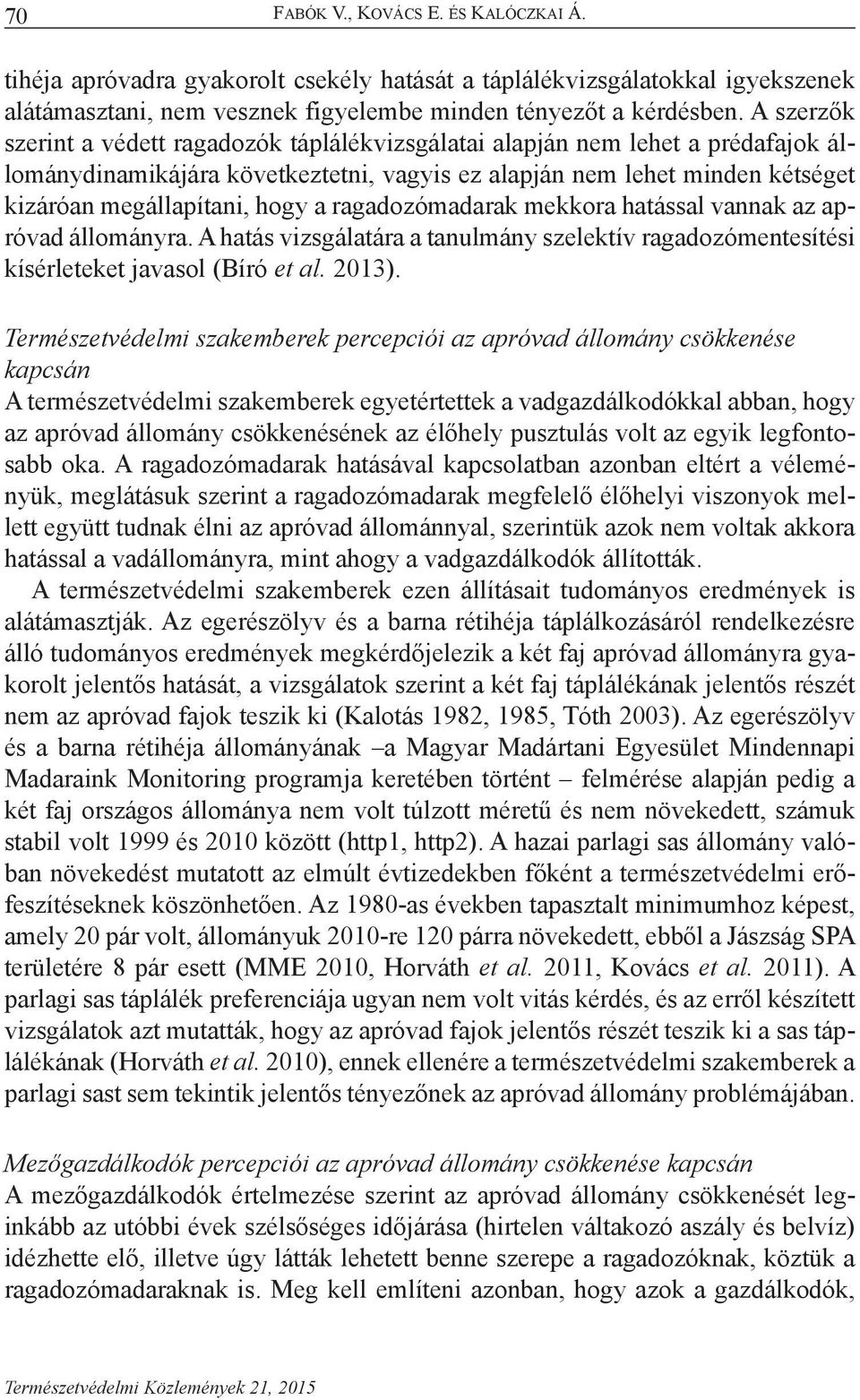 70 FABÓK V., KOVÁCS E. ÉS KALÓCZKAI Á.

tihéja apróvadra gyakorolt csekély hatását a táplálékvizsgálatokkal igyekszenek alátámasztani, nem vesznek figyelembe minden tényezőt a kérdésben. A szerzők szerint a védett ragadozók táplálékvizsgálatai alapján nem lehet a prédafajok állománydinamikájára következtetni, vagyis ez alapján nem lehet minden kétséget kizáróan megállapítani, hogy a ragadozómadarak mekkora hatással vannak az apróvad állományra. A hatás vizsgálatára a tanulmány szelektív ragadozómentesítési kísérleteket javasol (Bíró et al. 2013).

Természetvédelmi szakemberek percepciói az apróvad állomány csökkenése kapcsán
A természetvédelmi szakemberek egyetértettek a vadgazdálkodókkal abban, hogy az apróvad állomány csökkenésének az élőhely pusztulás volt az egyik legfontosabb oka. A ragadozómadarak hatásával kapcsolatban azonban eltért a véleményük, meglátásuk szerint a ragadozómadarak megfelelő élőhelyi viszonyok mellett együtt tudnak élni az apróvad állománnyal, szerintük azok nem voltak akkora hatással a vadállományra, mint ahogy a vadgazdálkodók állították.

A természetvédelmi szakemberek ezen állításait tudományos eredmények is alátámasztják. Az egerészölyv és a barna rétihéja táplálkozásáról rendelkezésre álló tudományos eredmények megkérdőjelezik a két faj apróvad állományra gyakorolt jelentős hatását, a vizsgálatok szerint a két faj táplálékának jelentős részét nem az apróvad fajok teszik ki (Kalotás 1982, 1985, Tóth 2003). Az egerészölyv és a barna rétihéja állományának –a Magyar Madártani Egyesület Mindennapi Madaraink Monitoring programja keretében történt – felmérése alapján pedig a két faj országos állománya nem volt túlzott méretű és nem növekedett, számuk stabil volt 1999 és 2010 között (http1, http2). A hazai parlagi sas állomány valóban növekedést mutatott az elmúlt évtizedekben főként a természetvédelmi erőfeszítéseknek köszönhetően. Az 1980-as években tapasztalt minimumhoz képest, amely 20 pár volt, állományuk 2010-re 120 párra növekedett, ebből a Jászság SPA területére 8 pár esett (MME 2010, Horváth et al. 2011, Kovács et al. 2011). A parlagi sas táplálék preferenciája ugyan nem volt vitás kérdés, és az erről készített vizsgálatok azt mutatták, hogy az apróvad fajok jelentős részét teszik ki a sas táplálékának (Horváth et al. 2010), ennek ellenére a természetvédelmi szakemberek a parlagi sast sem tekintik jelentős tényezőnek az apróvad állomány problémájában.

Mezőgazdálkodók percepciói az apróvad állomány csökkenése kapcsán
A mezőgazdálkodók értelmezése szerint az apróvad állomány csökkenését leginkább az utóbbi évek szélsőséges időjárása (hirtelen váltakozó aszály és belvíz) idézhette elő, illetve úgy látták lehetett benne szerepe a ragadozóknak, köztük a ragadozómadaraknak is. Meg kell említeni azonban, hogy azok a gazdálkodók,

Természetvédelmi Közlemények 21, 2015